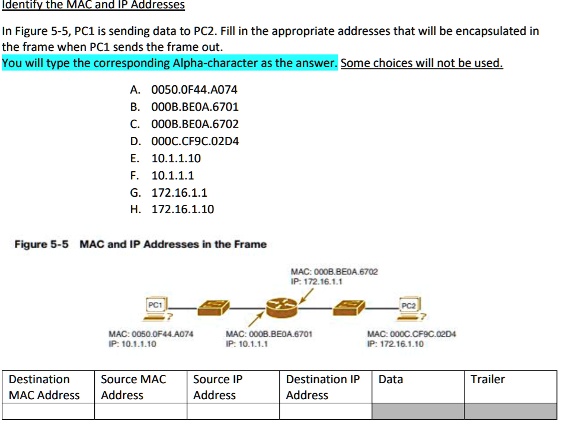 Identify the MAC and IP Addresses

In Figure 5-5, PC1 is sending data to PC2. Fill in the appropriate addresses that will be encapsulated in the frame when PC1 sends the frame out.
You will type the corresponding Alpha-character as the answer. Some choices will not be used.

A. 0050.0F44.A074
B. 000B.BE0A.6701
C. 000B.BE0A.6702
D. 000C.CF9C.02D4
E. 10.1.1.10
F. 10.1.1.1
G. 172.16.1.1
H. 172.16.1.10

Figure 5-5 MAC and IP Addresses in the Frame

MAC: 000B.BE0A.6702
IP: 172.16.1.1

PC1

PC2

MAC: 0050.0F44.A074
IP: 10.1.1.10

MAC: 000B.BE0A.6701
IP: 10.1.1.1

MAC: 000C.CF9C.02D4
IP: 172.16.1.10

| Destination MAC Address | Source MAC Address | Source IP Address | Destination IP Address | Data | Trailer |
|---|---|---|---|---|---|
| | | | | | |